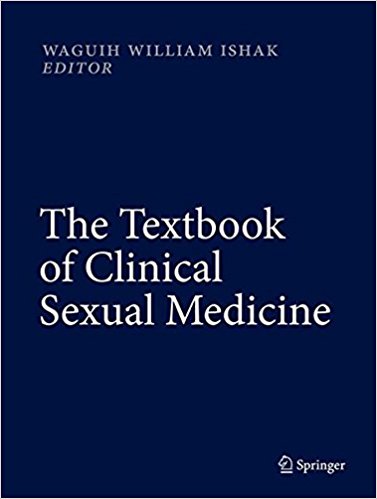 WAGUIH WILLIAM ISHAK
EDITOR

The Textbook of Clinical Sexual Medicine

Springer